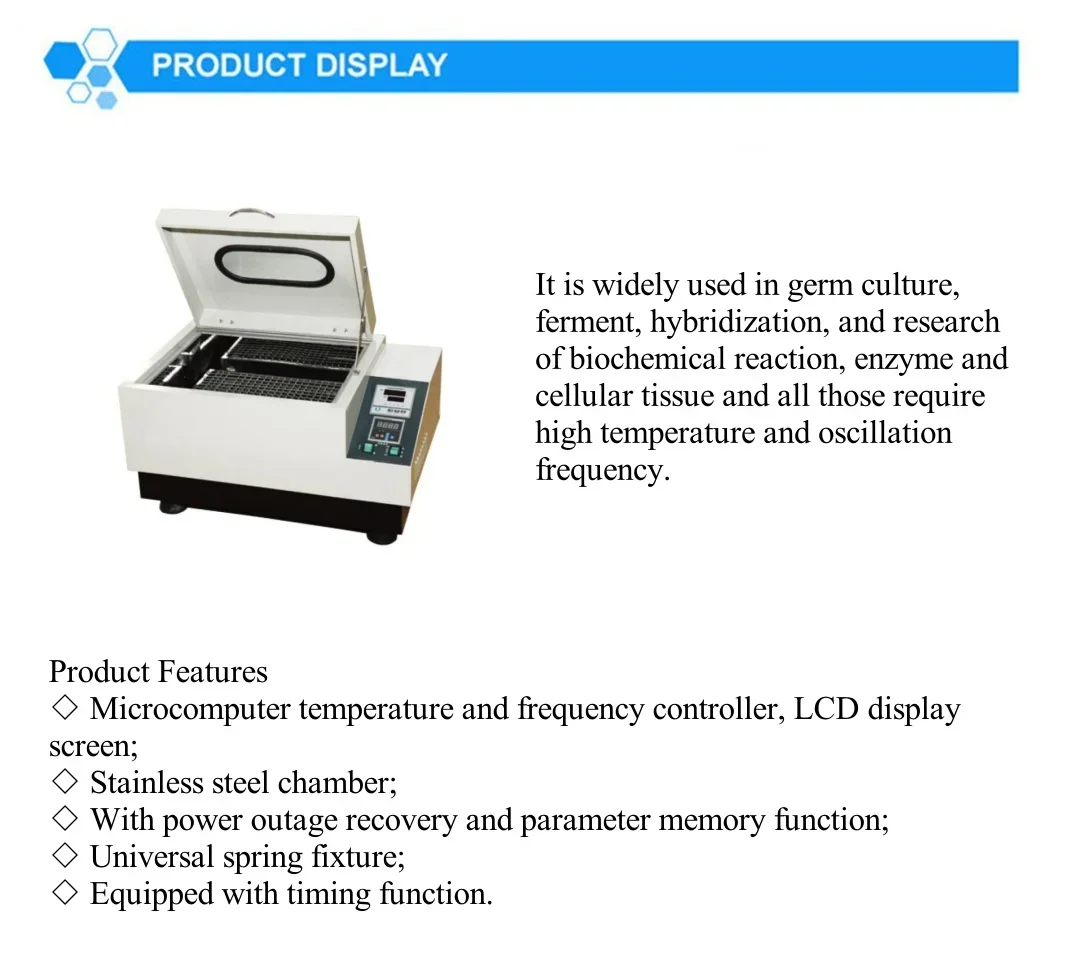 PRODUCT DISPLAY

It is widely used in germ culture, ferment, hybridization, and research of biochemical reaction, enzyme and cellular tissue and all those require high temperature and oscillation frequency.

Product Features
◇ Microcomputer temperature and frequency controller, LCD display screen;
◇ Stainless steel chamber;
◇ With power outage recovery and parameter memory function;
◇ Universal spring fixture;
◇ Equipped with timing function.